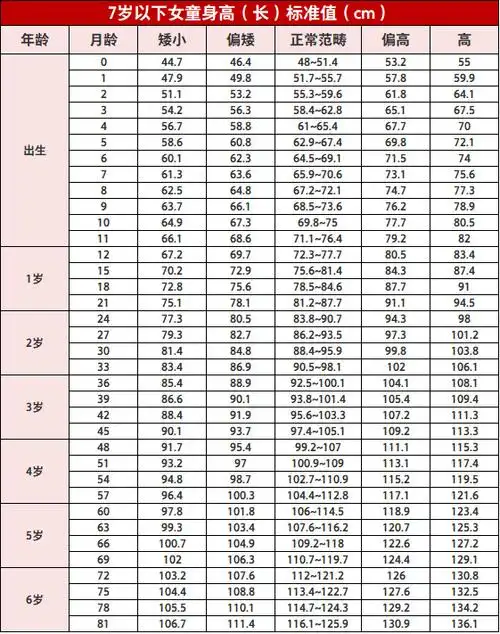 7岁以下女童身高（长）标准值（cm）

| 年龄 | 月龄 | 矮小 | 偏矮 | 正常范畴 | 偏高 | 高 |
|---|---|---|---|---|---|---|
| 出生 | 0 | 44.7 | 46.4 | 48~51.4 | 53.2 | 55 |
| | 1 | 47.9 | 49.8 | 51.7~55.7 | 57.8 | 59.9 |
| | 2 | 51.1 | 53.2 | 55.3~59.6 | 61.8 | 64.1 |
| | 3 | 54.2 | 56.3 | 58.4~62.8 | 65.1 | 67.5 |
| | 4 | 56.7 | 58.8 | 61~65.4 | 67.7 | 70 |
| | 5 | 58.6 | 60.8 | 62.9~67.4 | 69.8 | 72.1 |
| | 6 | 60.1 | 62.3 | 64.5~69.1 | 71.5 | 74 |
| | 7 | 61.3 | 63.6 | 65.9~70.6 | 73.1 | 75.6 |
| | 8 | 62.5 | 64.8 | 67.2~72.1 | 74.7 | 77.3 |
| | 9 | 63.7 | 66.1 | 68.5~73.6 | 76.2 | 78.9 |
| | 10 | 64.9 | 67.3 | 69.8~75 | 77.7 | 80.5 |
| | 11 | 66.1 | 68.6 | 71.1~76.4 | 79.2 | 82 |
| 1岁 | 12 | 67.2 | 69.7 | 72.3~77.7 | 80.5 | 83.4 |
| | 15 | 70.2 | 72.9 | 75.6~81.4 | 84.3 | 87.4 |
| | 18 | 72.8 | 75.6 | 78.5~84.6 | 87.7 | 91 |
| | 21 | 75.1 | 78.1 | 81.2~87.7 | 91.1 | 94.5 |
| 2岁 | 24 | 77.3 | 80.5 | 83.8~90.7 | 94.3 | 98 |
| | 27 | 79.3 | 82.7 | 86.2~93.5 | 97.3 | 101.2 |
| | 30 | 81.4 | 84.8 | 88.4~95.9 | 99.8 | 103.8 |
| | 33 | 83.4 | 86.9 | 90.5~98.1 | 102 | 106.1 |
| 3岁 | 36 | 85.4 | 88.9 | 92.5~100.1 | 104.1 | 108.1 |
| | 39 | 86.6 | 90.1 | 93.8~101.4 | 105.4 | 109.4 |
| | 42 | 88.4 | 91.9 | 95.6~103.3 | 107.2 | 111.3 |
| | 45 | 90.1 | 93.7 | 97.4~105.1 | 109.2 | 113.3 |
| 4岁 | 48 | 91.7 | 95.4 | 99.2~107 | 111.1 | 115.3 |
| | 51 | 93.2 | 97 | 100.9~109 | 113.1 | 117.4 |
| | 54 | 94.8 | 98.7 | 102.7~110.9 | 115.2 | 119.5 |
| | 57 | 96.4 | 100.3 | 104.4~112.8 | 117.1 | 121.6 |
| 5岁 | 60 | 97.8 | 101.8 | 106~114.5 | 118.9 | 123.4 |
| | 63 | 99.3 | 103.4 | 107.6~116.2 | 120.7 | 125.3 |
| | 66 | 100.7 | 104.9 | 109.2~118 | 122.6 | 127.2 |
| | 69 | 102 | 106.3 | 110.7~119.7 | 124.4 | 129.1 |
| 6岁 | 72 | 103.2 | 107.6 | 112~121.2 | 126 | 130.8 |
| | 75 | 104.4 | 108.8 | 113.4~122.7 | 127.6 | 132.5 |
| | 78 | 105.5 | 110.1 | 114.7~124.3 | 129.2 | 134.2 |
| | 81 | 106.7 | 111.4 | 116.1~125.9 | 130.9 | 136.1 |